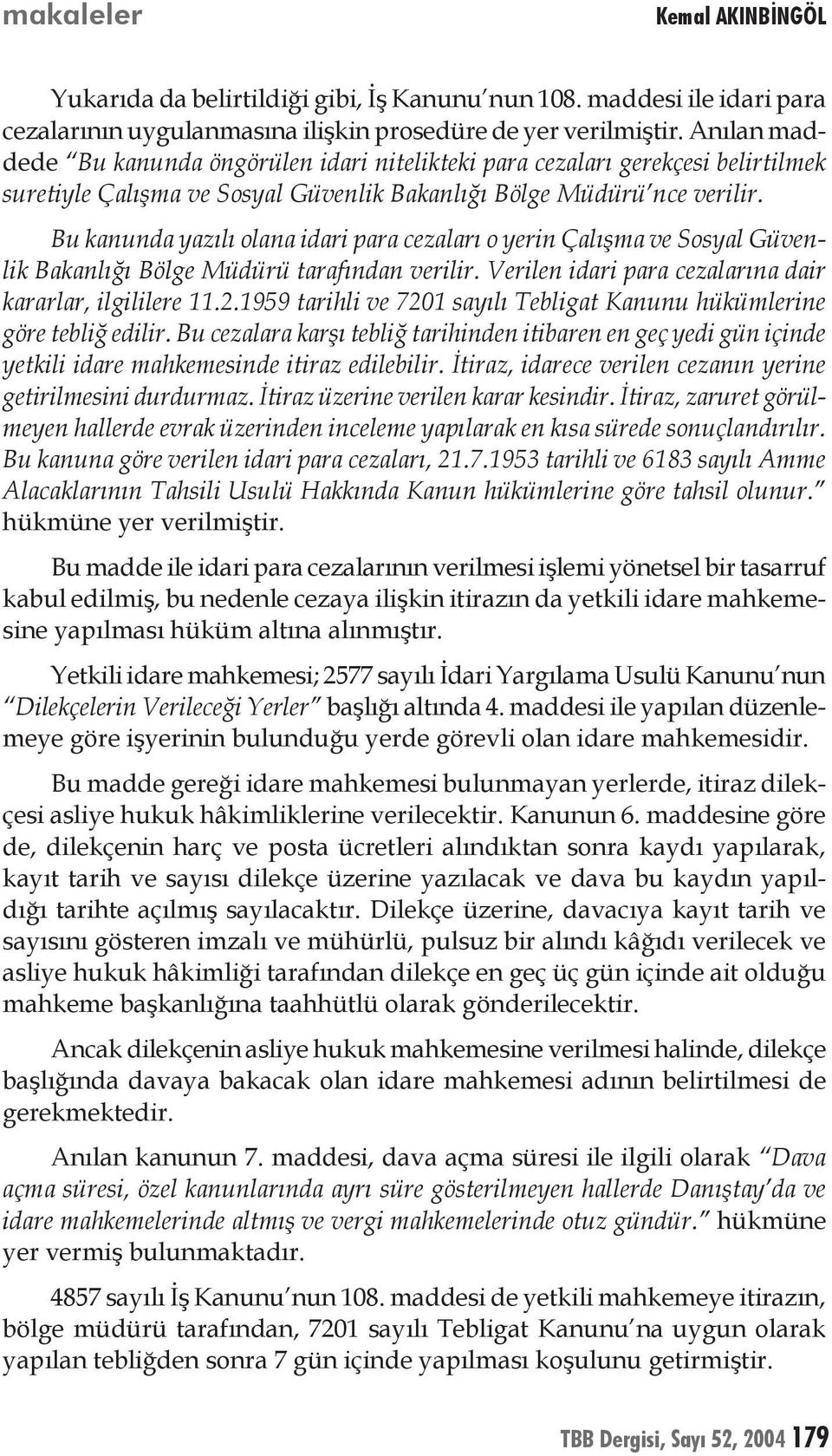 makaleler

Kemal AKINBİNGÖL

Yukarıda da belirtildiği gibi, İş Kanunu'nun 108. maddesi ile idari para cezalarının uygulanmasına ilişkin prosedüre de yer verilmiştir. Anılan maddede "Bu kanunda öngörülen idari nitelikteki para cezaları gerekçesi belirtilmek suretiyle Çalışma ve Sosyal Güvenlik Bakanlığı Bölge Müdürü'nce verilir.

Bu kanunda yazılı olana idari para cezaları o yerin Çalışma ve Sosyal Güvenlik Bakanlığı Bölge Müdürü tarafından verilir. Verilen idari para cezalarına dair kararlar, ilgililere 11.2.1959 tarihli ve 7201 sayılı Tebligat Kanunu hükümlerine göre tebliğ edilir. Bu cezalara karşı tebliğ tarihinden itibaren en geç yedi gün içinde yetkili idare mahkemesinde itiraz edilebilir. İtiraz, idarece verilen cezanın yerine getirilmesini durdurmaz. İtiraz üzerine verilen karar kesindir. İtiraz, zaruret görülmeyen hallerde evrak üzerinden inceleme yapılarak en kısa sürede sonuçlandırılır. Bu kanuna göre verilen idari para cezaları, 21.7.1953 tarihli ve 6183 sayılı Amme Alacaklarının Tahsili Usulü Hakkında Kanun hükümlerine göre tahsil olunur." hükmüne yer verilmiştir.

Bu madde ile idari para cezalarının verilmesi işlemi yönetsel bir tasarruf kabul edilmiş, bu nedenle cezaya ilişkin itirazın da yetkili idare mahkemesine yapılması hüküm altına alınmıştır.

Yetkili idare mahkemesi; 2577 sayılı İdari Yargılama Usulü Kanunu'nun "Dilekçelerin Verileceği Yerler" başlığı altında 4. maddesi ile yapılan düzenlemeye göre işyerinin bulunduğu yerde görevli olan idare mahkemesidir.

Bu madde gereği idare mahkemesi bulunmayan yerlerde, itiraz dilekçesi asliye hukuk hâkimliklerine verilecektir. Kanunun 6. maddesine göre de, dilekçenin harç ve posta ücretleri alındıktan sonra kaydı yapılarak, kayıt tarih ve sayısı dilekçe üzerine yazılacak ve dava bu kaydın yapıldığı tarihte açılmış sayılacaktır. Dilekçe üzerine, davacıya kayıt tarih ve sayısını gösteren imzalı ve mühürlü, pulsuz bir alındı kâğıdı verilecek ve asliye hukuk hâkimliği tarafından dilekçe en geç üç gün içinde ait olduğu mahkeme başkanlığına taahhütlü olarak gönderilecektir.

Ancak dilekçenin asliye hukuk mahkemesine verilmesi halinde, dilekçe başlığında davaya bakacak olan idare mahkemesi adının belirtilmesi de gerekmektedir.

Anılan kanunun 7. maddesi, dava açma süresi ile ilgili olarak "Dava açma süresi, özel kanunlarında ayrı süre gösterilmeyen hallerde Danıştay'da ve idare mahkemelerinde altmış ve vergi mahkemelerinde otuz gündür." hükmüne yer vermiş bulunmaktadır.

4857 sayılı İş Kanunu'nun 108. maddesi de yetkili mahkemeye itirazın, bölge müdürü tarafından, 7201 sayılı Tebligat Kanunu'na uygun olarak yapılan tebliğden sonra 7 gün içinde yapılması koşulunu getirmiştir.

TBB Dergisi, Sayı 52, 2004 179